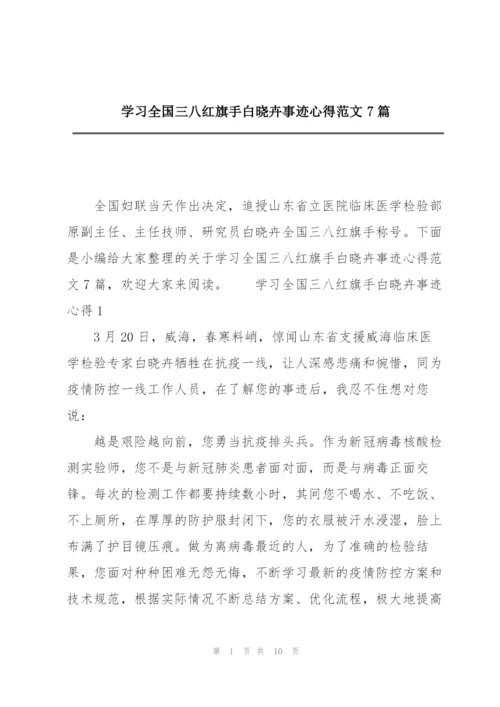 学习全国三八红旗手白晓卉事迹心得范文 7 篇

全国妇联当天作出决定，追授山东省立医院临床医学检验部原副主任、主任技师、研究员白晓卉全国三八红旗手称号。下面是小编给大家整理的关于学习全国三八红旗手白晓卉事迹心得范文 7 篇，欢迎大家来阅读。　　学习全国三八红旗手白晓卉事迹心得 1

3 月 20 日，威海，春寒料峭，惊闻山东省支援威海临床医学检验专家白晓卉牺牲在抗疫一线，让人深感悲痛和惋惜，同为疫情防控一线工作人员，在了解您的事迹后，我忍不住想对您说：

越是艰险越向前，您勇当抗疫排头兵。作为新冠病毒核酸检测实验师，您不是与新冠肺炎患者面对面，而是与病毒正面交锋。每次的检测工作都要持续数小时，其间您不喝水、不吃饭、不上厕所，在厚厚的防护服封闭下，您的衣服被汗水浸湿，脸上布满了护目镜压痕。做为离病毒最近的人，为了准确的检验结果，您面对种种困难无怨无悔，不断学习最新的疫情防控方案和技术规范，根据实际情况不断总结方案、优化流程，极大地提高

第 1 页 共 10 页